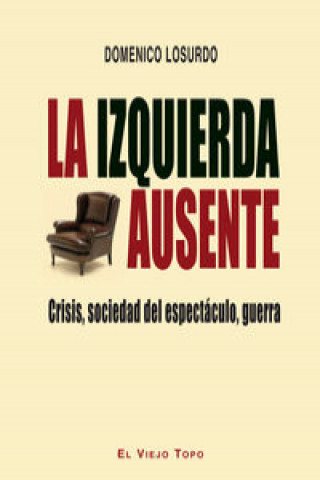 DOMENICO LOSURDO

LA IZQUIERDA AUSENTE

Crisis, sociedad del espectáculo, guerra

EL VIEJO TOPO